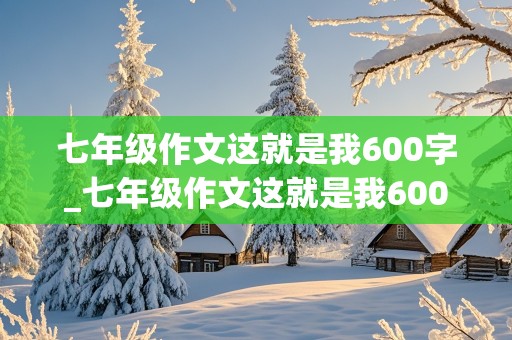 七年级作文这就是我600字_七年级作文这就是我600